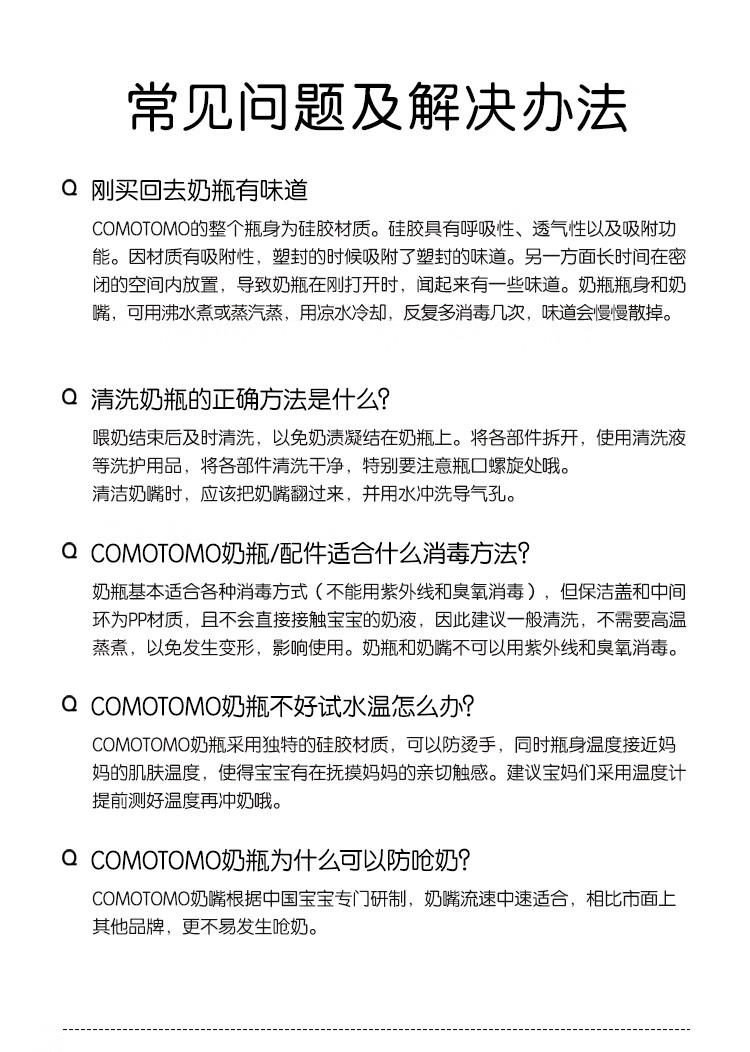 常见问题及解决办法

Q 刚买回去奶瓶有味道

COMOTOMO的整个瓶身为硅胶材质。硅胶具有呼吸性、透气性以及吸附功能。因材质有吸附性，塑封的时候吸附了塑封的味道。另一方面长时间在密闭的空间内放置，导致奶瓶在刚打开时，闻起来有一些味道。奶瓶瓶身和奶嘴，可用沸水煮或蒸汽蒸，用凉水冷却，反复多消毒几次，味道会慢慢散掉。

Q 清洗奶瓶的正确方法是什么?

喂奶结束后及时清洗，以免奶渍凝结在奶瓶上。将各部件拆开，使用清洗液等洗护用品，将各部件清洗干净，特别要注意瓶口螺旋处哦。
清洁奶嘴时，应该把奶嘴翻过来，并用水冲洗导气孔。

Q COMOTOMO奶瓶/配件适合什么消毒方法?

奶瓶基本适合各种消毒方式（不能用紫外线和臭氧消毒），但保洁盖和中间环为PP材质，且不会直接接触宝宝的奶液，因此建议一般清洗，不需要高温蒸煮，以免发生变形，影响使用。奶瓶和奶嘴不可以用紫外线和臭氧消毒。

Q COMOTOMO奶瓶不好试水温怎么办?

COMOTOMO奶瓶采用独特的硅胶材质，可以防烫手，同时瓶身温度接近妈妈的肌肤温度，使得宝宝有在抚摸妈妈的亲切触感。建议宝妈们采用温度计提前测好温度再冲奶哦。

Q COMOTOMO奶瓶为什么可以防呛奶?

COMOTOMO奶嘴根据中国宝宝专门研制，奶嘴流速中速适合，相比市面上其他品牌，更不易发生呛奶。